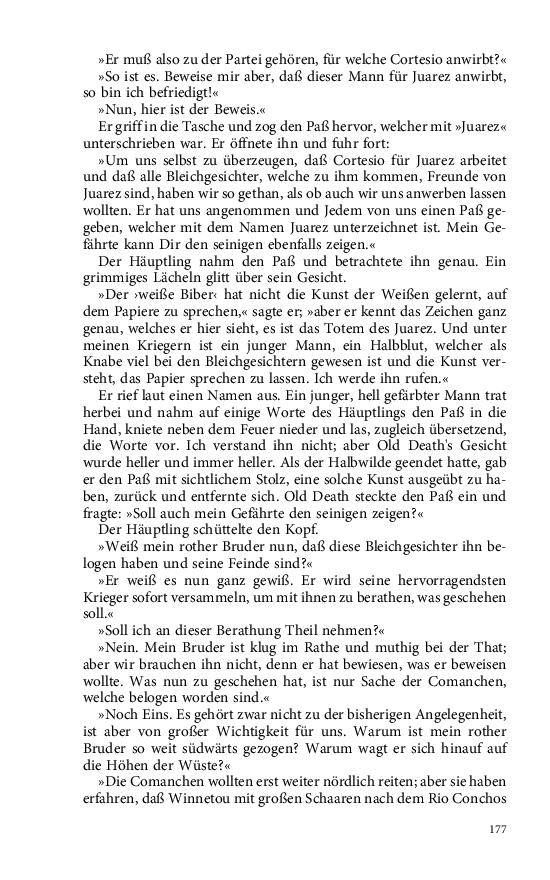 »Er muß also zu der Partei gehören, für welche Cortesio anwirbt?«

»So ist es. Beweise mir aber, daß dieser Mann für Juarez anwirbt, so bin ich befriedigt!«

»Nun, hier ist der Beweis.«

Er griff in die Tasche und zog den Paß hervor, welcher mit »Juarez« unterschrieben war. Er öffnete ihn und fuhr fort:

»Um uns selbst zu überzeugen, daß Cortesio für Juarez arbeitet und daß alle Bleichgesichter, welche zu ihm kommen, Freunde von Juarez sind, haben wir so gethan, als ob auch wir uns anwerben lassen wollten. Er hat uns angenommen und Jedem von uns einen Paß gegeben, welcher mit dem Namen Juarez unterzeichnet ist. Mein Gefährte kann Dir den seinigen ebenfalls zeigen.«

Der Häuptling nahm den Paß und betrachtete ihn genau. Ein grimmiges Lächeln glitt über sein Gesicht.

»Der ›weiße Biber‹ hat nicht die Kunst der Weißen gelernt, auf dem Papiere zu sprechen,« sagte er; »aber er kennt das Zeichen ganz genau, welches er hier sieht, es ist das Totem des Juarez. Und unter meinen Kriegern ist ein junger Mann, ein Halbblut, welcher als Knabe viel bei den Bleichgesichtern gewesen ist und die Kunst versteht, das Papier sprechen zu lassen. Ich werde ihn rufen.«

Er rief laut einen Namen aus. Ein junger, hell gefärbter Mann trat herbei und nahm auf einige Worte des Häuptlings den Paß in die Hand, kniete neben dem Feuer nieder und las, zugleich übersetzend, die Worte vor. Ich verstand ihn nicht; aber Old Death's Gesicht wurde heller und immer heller. Als der Halbwilde geendet hatte, gab er den Paß mit sichtlichem Stolz, eine solche Kunst ausgeübt zu haben, zurück und entfernte sich. Old Death steckte den Paß ein und fragte: »Soll auch mein Gefährte den seinigen zeigen?«

Der Häuptling schüttelte den Kopf.

»Weiß mein rother Bruder nun, daß diese Bleichgesichter ihn belogen haben und seine Feinde sind?«

»Er weiß es nun ganz gewiß. Er wird seine hervorragendsten Krieger sofort versammeln, um mit ihnen zu berathen, was geschehen soll.«

»Soll ich an dieser Berathung Theil nehmen?«

»Nein. Mein Bruder ist klug im Rathe und muthig bei der That; aber wir brauchen ihn nicht, denn er hat bewiesen, was er beweisen wollte. Was nun zu geschehen hat, ist nur Sache der Comanchen, welche belogen worden sind.«

»Noch Eins. Es gehört zwar nicht zu der bisherigen Angelegenheit, ist aber von großer Wichtigkeit für uns. Warum ist mein rother Bruder so weit südwärts gezogen? Warum wagt er sich hinauf auf die Höhen der Wüste?«

»Die Comanchen wollten erst weiter nördlich reiten; aber sie haben erfahren, daß Winnetou mit großen Schaaren nach dem Rio Conchos

177